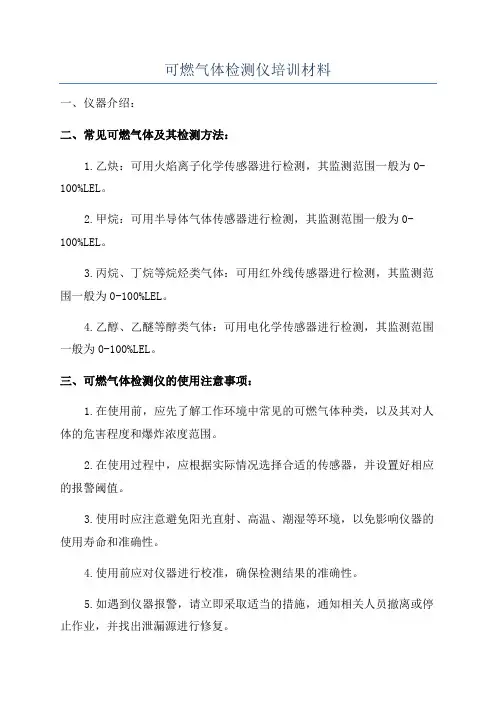 可燃气体检测仪培训材料

一、仪器介绍：

二、常见可燃气体及其检测方法：

1.乙炔：可用火焰离子化学传感器进行检测，其监测范围一般为0-100%LEL。

2.甲烷：可用半导体气体传感器进行检测，其监测范围一般为0-100%LEL。

3.丙烷、丁烷等烷烃类气体：可用红外线传感器进行检测，其监测范围一般为0-100%LEL。

4.乙醇、乙醚等醇类气体：可用电化学传感器进行检测，其监测范围一般为0-100%LEL。

三、可燃气体检测仪的使用注意事项：

1.在使用前，应先了解工作环境中常见的可燃气体种类，以及其对人体的危害程度和爆炸浓度范围。

2.在使用过程中，应根据实际情况选择合适的传感器，并设置好相应的报警阈值。

3.使用时应注意避免阳光直射、高温、潮湿等环境，以免影响仪器的使用寿命和准确性。

4.使用前应对仪器进行校准，确保检测结果的准确性。

5.如遇到仪器报警，请立即采取适当的措施，通知相关人员撤离或停止作业，并找出泄漏源进行修复。